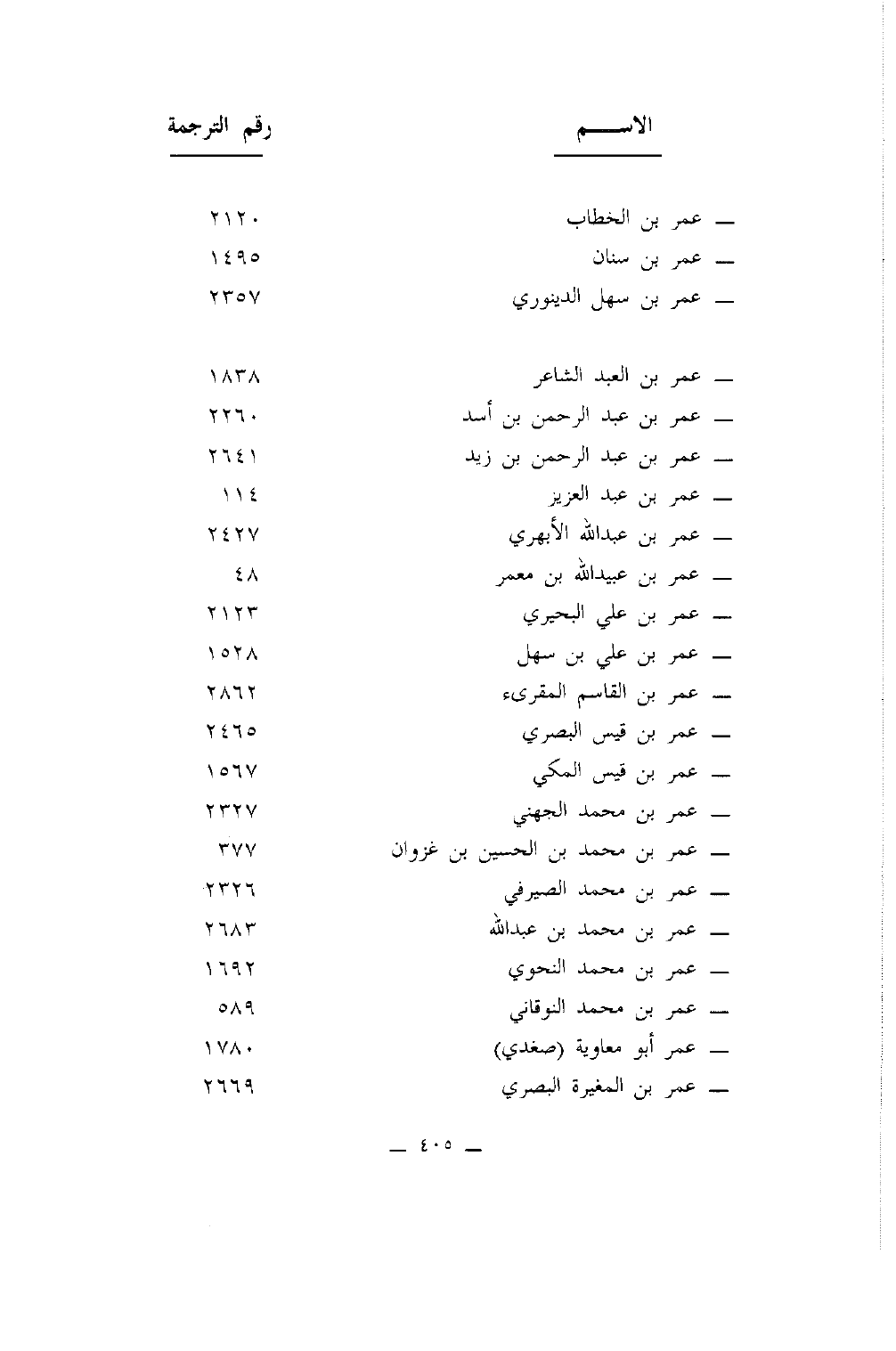 | الاســـم | رقم الترجمة |
|---|---|
| ـ عمر بن الخطاب | ٢١٢٠ |
| ـ عمر بن سنان | ١٤٩٥ |
| ـ عمر بن سهل الدينوري | ٢٣٥٧ |
| ـ عمر بن العبد الشاعر | ١٨٣٨ |
| ـ عمر بن عبد الرحمن بن أسد | ٢٢٦٠ |
| ـ عمر بن عبد الرحمن بن زيد | ٢٦٤١ |
| ـ عمر بن عبد العزيز | ١١٤ |
| ـ عمر بن عبدالله الأبهري | ٢٤٢٧ |
| ـ عمر بن عبيدالله بن معمر | ٤٨ |
| ـ عمر بن علي البحيري | ٢١٢٣ |
| ـ عمر بن علي بن سهل | ١٥٢٨ |
| ـ عمر بن القاسم المقرىء | ٢٨٦٢ |
| ـ عمر بن قيس البصري | ٢٤٦٥ |
| ـ عمر بن قيس المكي | ١٥٦٧ |
| ـ عمر بن محمد الجهني | ٢٣٢٧ |
| ـ عمر بن محمد بن الحسين بن غزوان | ٣٧٧ |
| ـ عمر بن محمد الصيرفي | ٢٣٢٦ |
| ـ عمر بن محمد بن عبدالله | ٢٦٨٣ |
| ـ عمر بن محمد النحوي | ١٦٩٢ |
| ـ عمر بن محمد النوقاني | ٥٨٩ |
| ـ عمر أبو معاوية (صغدي) | ١٧٨٠ |
| ـ عمر بن المغيرة البصري | ٢٦٦٩ |

ـ ٤٠٥ ـ